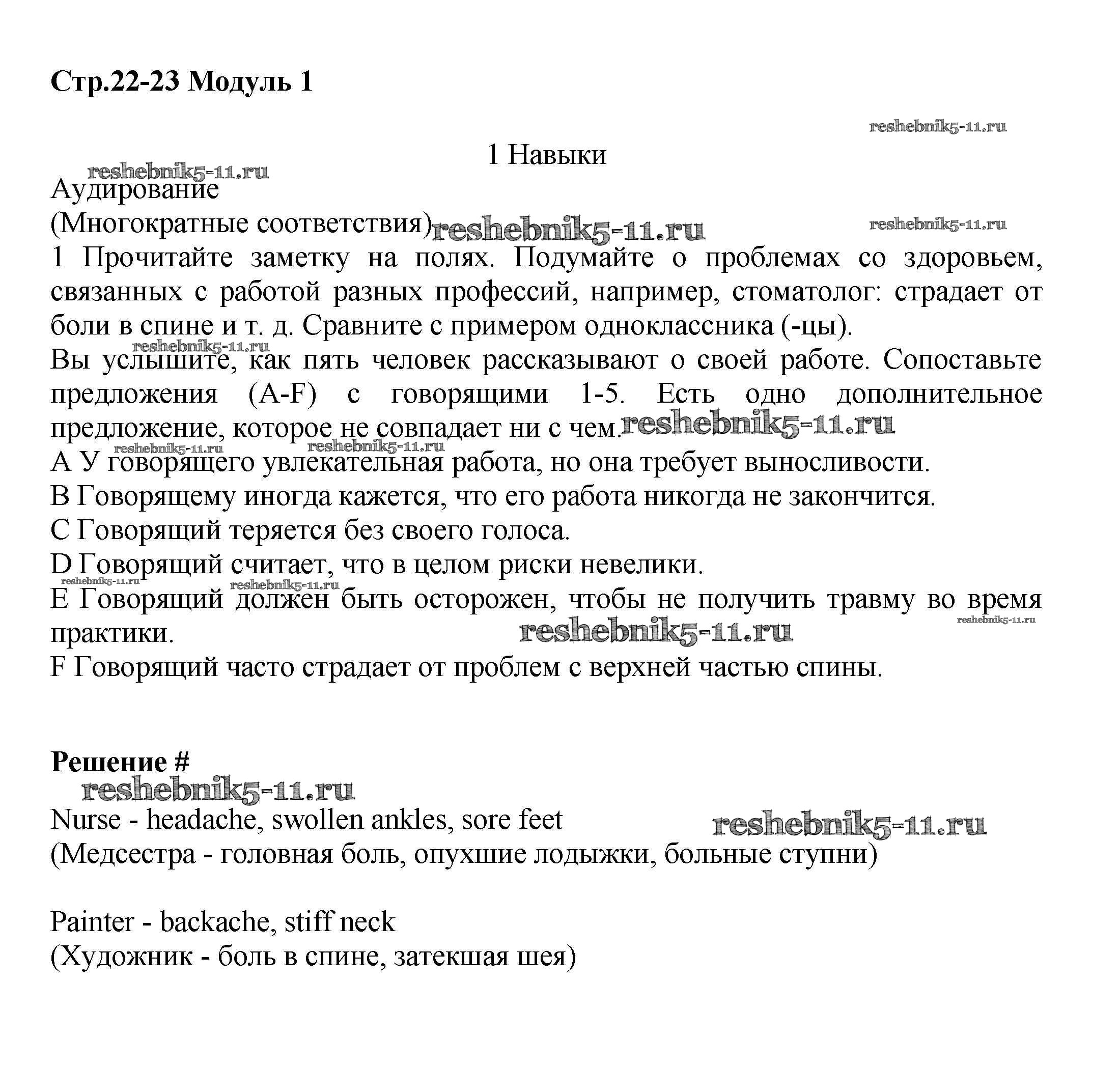 Стр.22-23 Модуль 1

reshebnik5-11.ru

1 Навыки

reshebnik5-11.ru

Аудирование

(Многократные соответствия) reshebnik5-11.ru reshebnik5-11.ru

1 Прочитайте заметку на полях. Подумайте о проблемах со здоровьем, связанных с работой разных профессий, например, стоматолог: страдает от боли в спине и т. д. Сравните с примером одноклассника (-цы).

reshebnik5-11.ru

Вы услышите, как пять человек рассказывают о своей работе. Сопоставьте предложения (A-F) с говорящими 1-5. Есть одно дополнительное предложение, которое не совпадает ни с чем. reshebnik5-11.ru

reshebnik5-11.ru reshebnik5-11.ru

A У говорящего увлекательная работа, но она требует выносливости.

B Говорящему иногда кажется, что его работа никогда не закончится.

C Говорящий теряется без своего голоса.

D Говорящий считает, что в целом риски невелики.

reshebnik5-11.ru reshebnik5-11.ru

E Говорящий должен быть осторожен, чтобы не получить травму во время практики.

reshebnik5-11.ru reshebnik5-11.ru

F Говорящий часто страдает от проблем с верхней частью спины.

Решение #

reshebnik5-11.ru

Nurse - headache, swollen ankles, sore feet reshebnik5-11.ru

(Медсестра - головная боль, опухшие лодыжки, больные ступни)

Painter - backache, stiff neck

(Художник - боль в спине, затекшая шея)